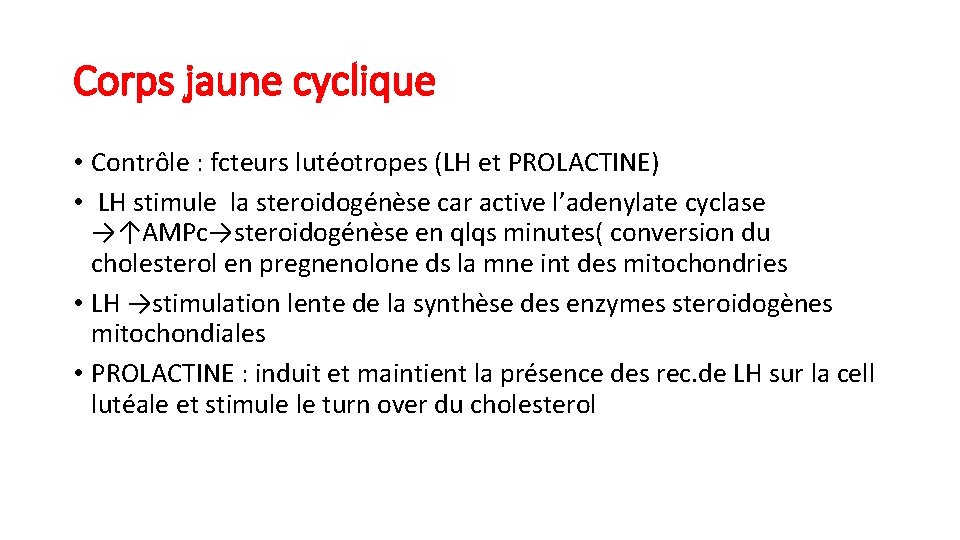 Corps jaune cyclique

• Contrôle : fcteurs lutéotropes (LH et PROLACTINE)
• LH stimule la steroidogénèse car active l'adenylate cyclase →↑AMPc→steroidogénèse en qlqs minutes( conversion du cholesterol en pregnenolone ds la mne int des mitochondries
• LH →stimulation lente de la synthèse des enzymes steroidogènes mitochondiales
• PROLACTINE : induit et maintient la présence des rec.de LH sur la cell lutéale et stimule le turn over du cholesterol